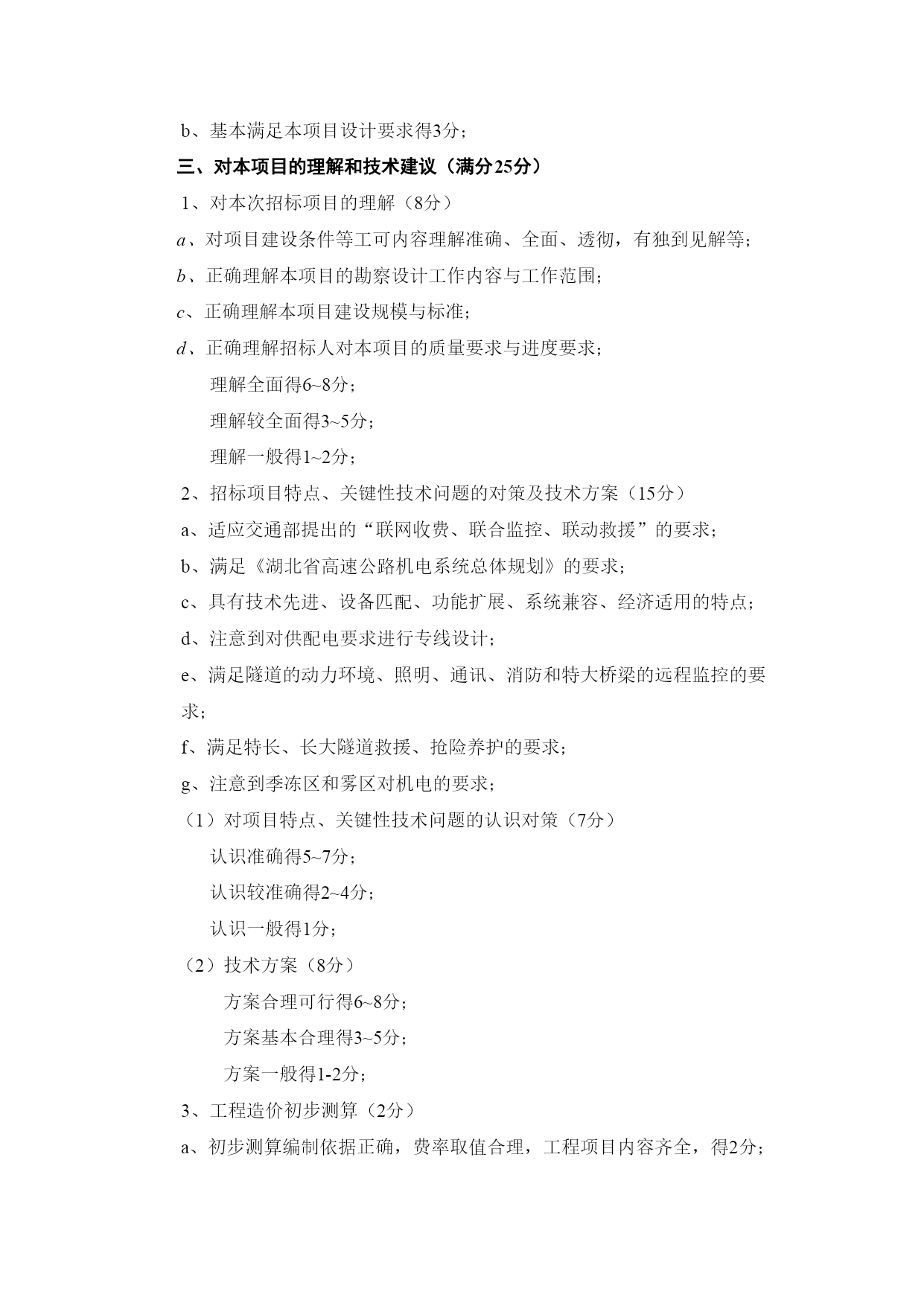 b、基本满足本项目设计要求得3分；

三、对本项目的理解和技术建议（满分25分）

1、对本次招标项目的理解（8分）

a、对项目建设条件等工可内容理解准确、全面、透彻，有独到见解等；

b、正确理解本项目的勘察设计工作内容与工作范围；

c、正确理解本项目建设规模与标准；

d、正确理解招标人对本项目的质量要求与进度要求；

理解全面得6~8分；

理解较全面得3~5分；

理解一般得1~2分；

2、招标项目特点、关键性技术问题的对策及技术方案（15分）

a、适应交通部提出的“联网收费、联合监控、联动救援”的要求；

b、满足《湖北省高速公路机电系统总体规划》的要求；

c、具有技术先进、设备匹配、功能扩展、系统兼容、经济适用的特点；

d、注意到对供配电要求进行专线设计；

e、满足隧道的动力环境、照明、通讯、消防和特大桥梁的远程监控的要求；

f、满足特长、长大隧道救援、抢险养护的要求；

g、注意到季冻区和雾区对机电的要求；

（1）对项目特点、关键性技术问题的认识对策（7分）

认识准确得5~7分；

认识较准确得2~4分；

认识一般得1分；

（2）技术方案（8分）

方案合理可行得6~8分；

方案基本合理得3~5分；

方案一般得1-2分；

3、工程造价初步测算（2分）

a、初步测算编制依据正确，费率取值合理，工程项目内容齐全，得2分；